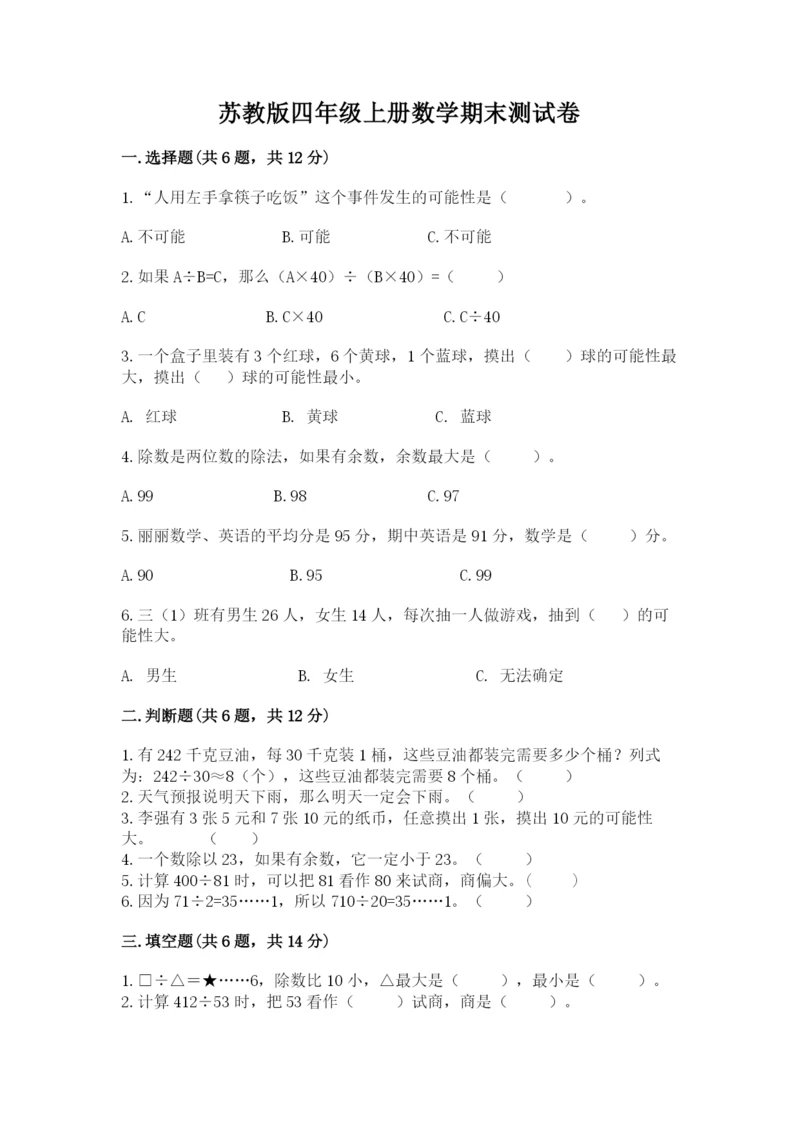 苏教版四年级上册数学期末测试卷

一.选择题(共6题，共12分)

1.“人用左手拿筷子吃饭”这个事件发生的可能性是（　　）。

A.不可能　　B.可能　　C.不可能

2.如果A÷B=C，那么（A×40）÷（B×40）=（　　）

A.C　　B.C×40　　C.C÷40

3.一个盒子里装有3个红球，6个黄球，1个蓝球，摸出（　　）球的可能性最大，摸出（　　）球的可能性最小。

A. 红球　　B. 黄球　　C. 蓝球

4.除数是两位数的除法，如果有余数，余数最大是（　　）。

A.99　　B.98　　C.97

5.丽丽数学、英语的平均分是95分，期中英语是91分，数学是（　　）分。

A.90　　B.95　　C.99

6.三（1）班有男生26人，女生14人，每次抽一人做游戏，抽到（　　）的可能性大。

A. 男生　　B. 女生　　C. 无法确定

二.判断题(共6题，共12分)

1.有242千克豆油，每30千克装1桶，这些豆油都装完需要多少个桶？列式为：242÷30≈8（个），这些豆油都装完需要8个桶。（　　）
2.天气预报说明天下雨，那么明天一定会下雨。（　　）
3.李强有3张5元和7张10元的纸币，任意摸出1张，摸出10元的可能性大。（　　）
4.一个数除以23，如果有余数，它一定小于23。（　　）
5.计算400÷81时，可以把81看作80来试商，商偏大。（　　）
6.因为71÷2=35……1，所以710÷20=35……1。（　　）

三.填空题(共6题，共14分)

1.□÷△＝★……6，除数比10小，△最大是（　　），最小是（　　）。
2.计算412÷53时，把53看作（　　）试商，商是（　　）。